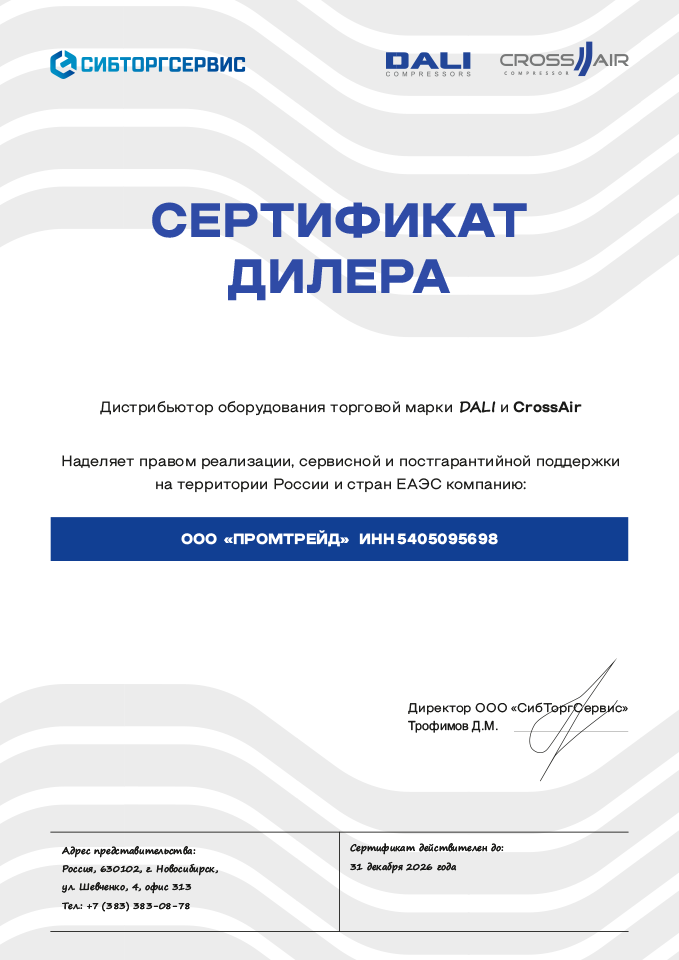 СИБТОРГСЕРВИС

DALI COMPRESSORS

CROSS AIR COMPRESSOR

СЕРТИФИКАТ ДИЛЕРА

Дистрибьютор оборудования торговой марки DALI и CrossAir

Наделяет правом реализации, сервисной и постгарантийной поддержки на территории России и стран ЕАЭС компанию:

ООО «ПРОМТРЕЙД» ИНН 5405095698

Директор ООО «СибТоргСервис»
Трофимов Д.М.

Адрес представительства:
Россия, 630102, г. Новосибирск,
ул. Шевченко, 4, офис 313
Тел.: +7 (383) 383-08-78

Сертификат действителен до:
31 декабря 2026 года